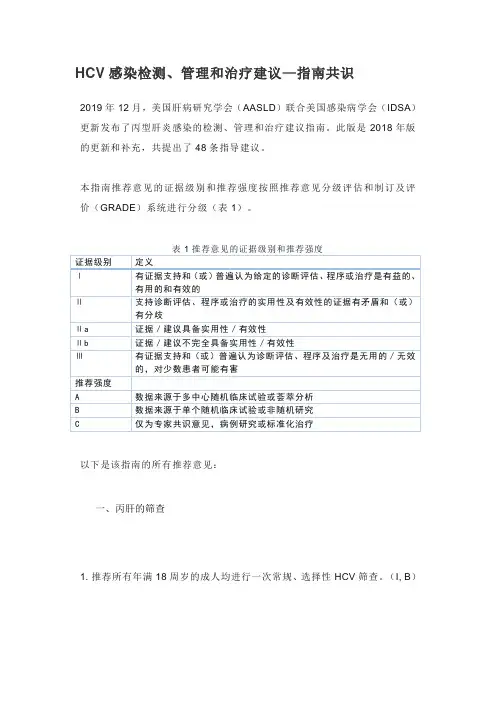 HCV 感染检测、管理和治疗建议—指南共识

2019 年 12 月，美国肝病研究学会（AASLD）联合美国感染病学会（IDSA）更新发布了丙型肝炎感染的检测、管理和治疗建议指南。此版是 2018 年版的更新和补充，共提出了 48 条指导建议。

本指南推荐意见的证据级别和推荐强度按照推荐意见分级评估和制订及评价（GRADE）系统进行分级（表 1）。

表 1 推荐意见的证据级别和推荐强度

| 证据级别 | 定义 |
|---|---|
| I | 有证据支持和（或）普遍认为给定的诊断评估、程序或治疗是有益的、有用的和有效的 |
| II | 支持诊断评估、程序或治疗的实用性及有效性的证据有矛盾和（或）有分歧 |
| II a | 证据 / 建议具备实用性 / 有效性 |
| II b | 证据 / 建议不完全具备实用性 / 有效性 |
| III | 有证据支持和（或）普遍认为诊断评估、程序及治疗是无用的 / 无效的，对少数患者可能有害 |
| 推荐强度 | |
| A | 数据来源于多中心随机临床试验或荟萃分析 |
| B | 数据来源于单个随机临床试验或非随机研究 |
| C | 仅为专家共识意见，病例研究或标准化治疗 |

以下是该指南的所有推荐意见：

一、丙肝的筛查

1. 推荐所有年满 18 周岁的成人均进行一次常规、选择性 HCV 筛查。（I, B）